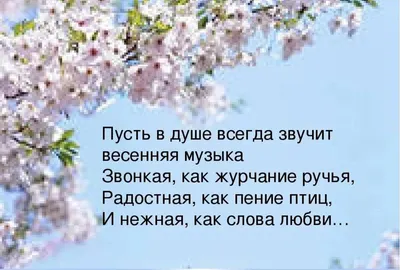 Пусть в душе всегда звучит
весенняя музыка
Звонкая, как журчание ручья,
Радостная, как пение птиц,
И нежная, как слова любви...